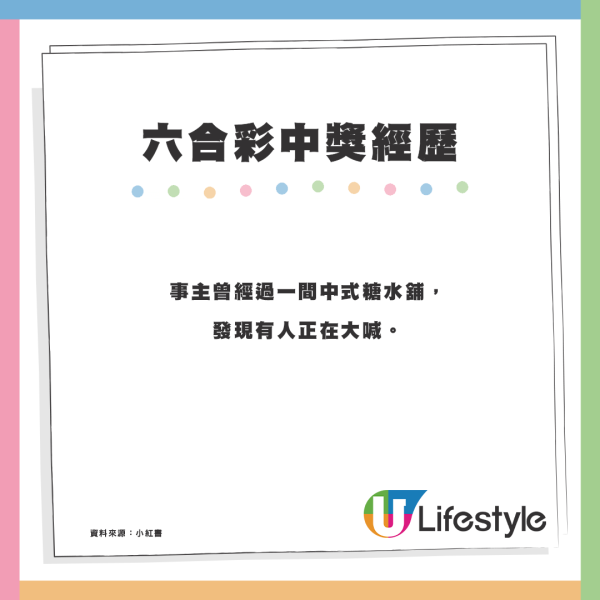 六合彩中獎經歷

事主曾經過一間中式糖水舖，
發現有人正在大喊。

資料來源：小紅書

U Lifestyle